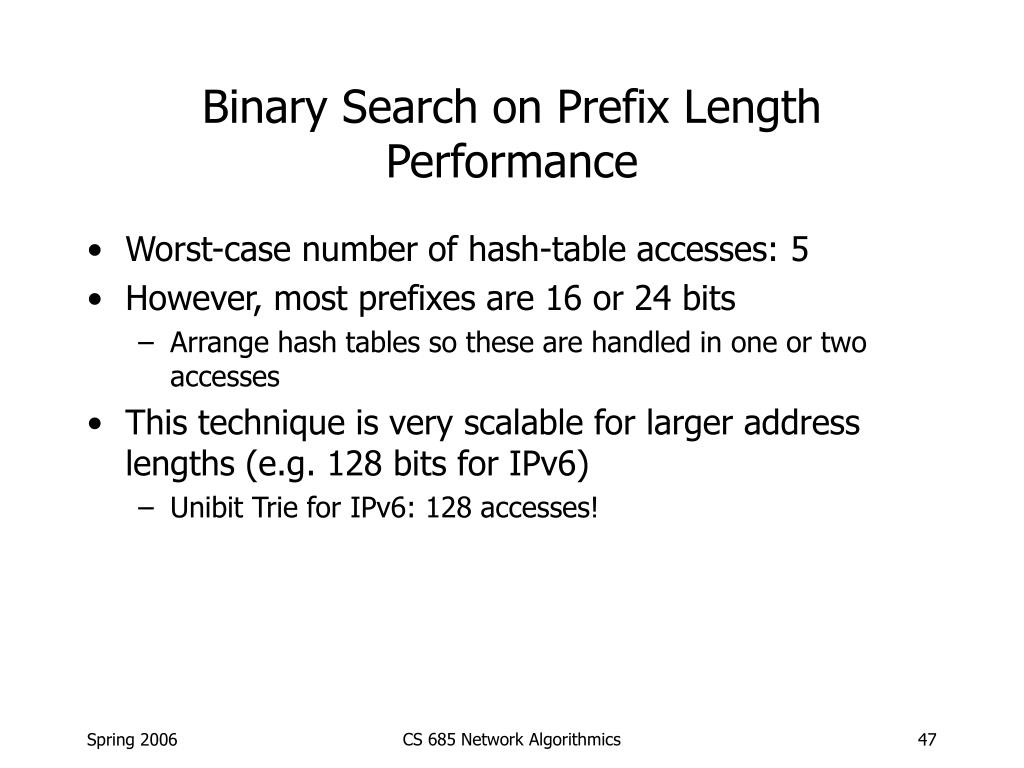 Binary Search on Prefix Length Performance

• Worst-case number of hash-table accesses: 5
• However, most prefixes are 16 or 24 bits
– Arrange hash tables so these are handled in one or two accesses
• This technique is very scalable for larger address lengths (e.g. 128 bits for IPv6)
– Unibit Trie for IPv6: 128 accesses!

Spring 2006

CS 685 Network Algorithmics

47